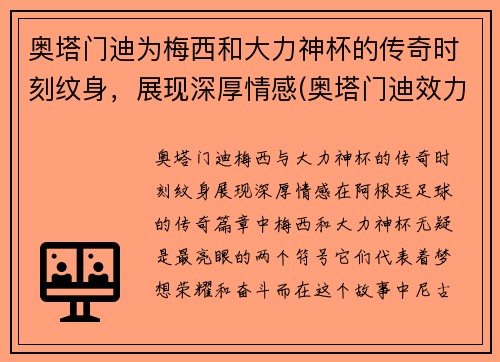 奥塔门迪为梅西和大力神杯的传奇时刻纹身，展现深厚情感(奥塔门迪效力

奥塔门迪梅西与大力神杯的传奇时刻纹身展现深厚情感在阿根廷足球的传奇篇章中梅西和大力神杯无疑是最亮眼的两个符号它们代表着梦想荣耀和奋斗而在这个故事中尼古